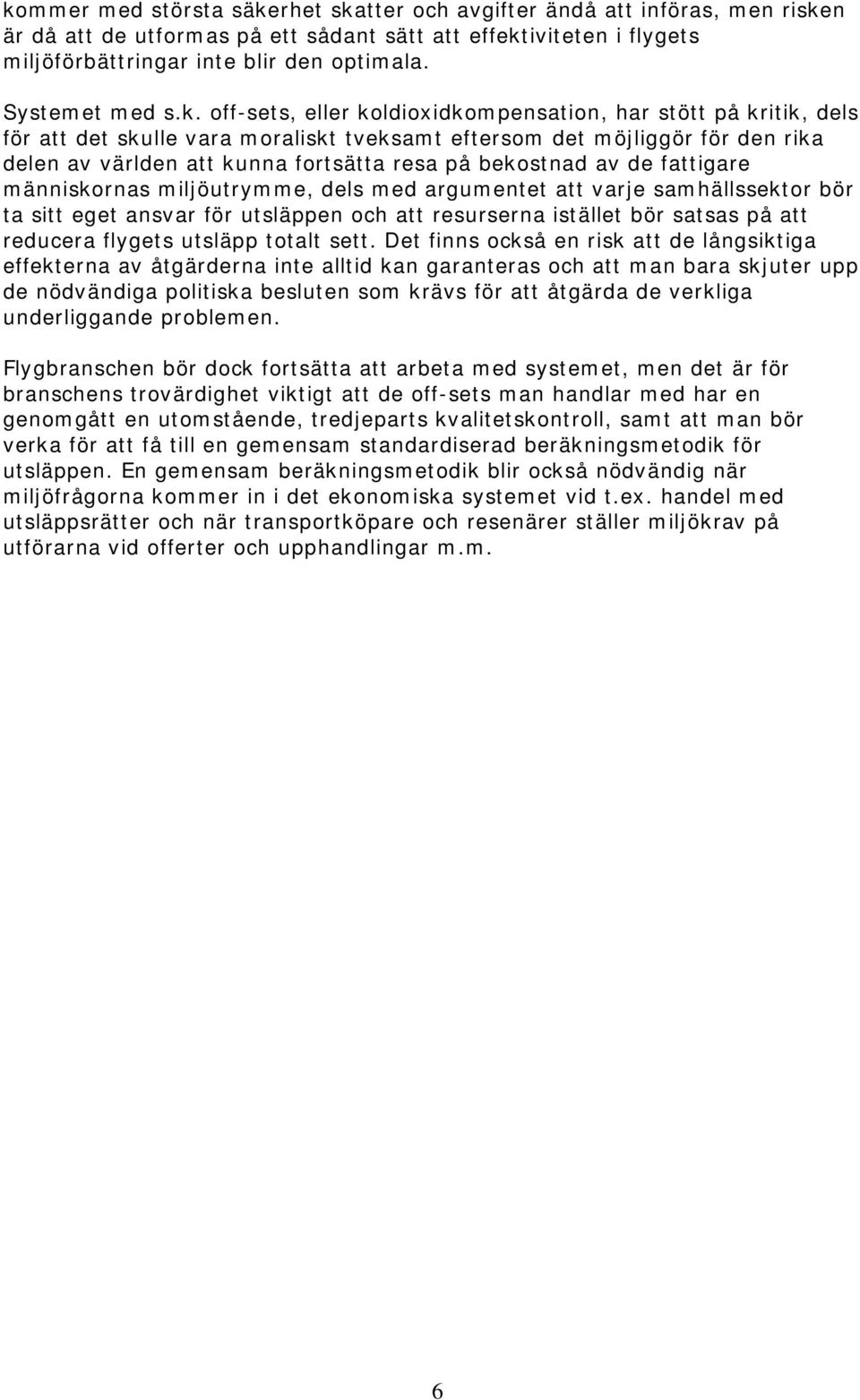 kommer med största säkerhet skatter och avgifter ändå att införas, men risken är då att de utformas på ett sådant sätt att effektiviteten i flygets miljöförbättringar inte blir den optimala.

Systemet med s.k. off-sets, eller koldioxidkompensation, har stött på kritik, dels för att det skulle vara moraliskt tveksamt eftersom det möjliggör för den rika delen av världen att kunna fortsätta resa på bekostnad av de fattigare människornas miljöutrymme, dels med argumentet att varje samhällssektor bör ta sitt eget ansvar för utsläppen och att resurserna istället bör satsas på att reducera flygets utsläpp totalt sett. Det finns också en risk att de långsiktiga effekterna av åtgärderna inte alltid kan garanteras och att man bara skjuter upp de nödvändiga politiska besluten som krävs för att åtgärda de verkliga underliggande problemen.

Flygbranschen bör dock fortsätta att arbeta med systemet, men det är för branschens trovärdighet viktigt att de off-sets man handlar med har en genomgått en utomstående, tredjeparts kvalitetskontroll, samt att man bör verka för att få till en gemensam standardiserad beräkningsmetodik för utsläppen. En gemensam beräkningsmetodik blir också nödvändig när miljöfrågorna kommer in i det ekonomiska systemet vid t.ex. handel med utsläppsrätter och när transportköpare och resenärer ställer miljökrav på utförarna vid offerter och upphandlingar m.m.

6